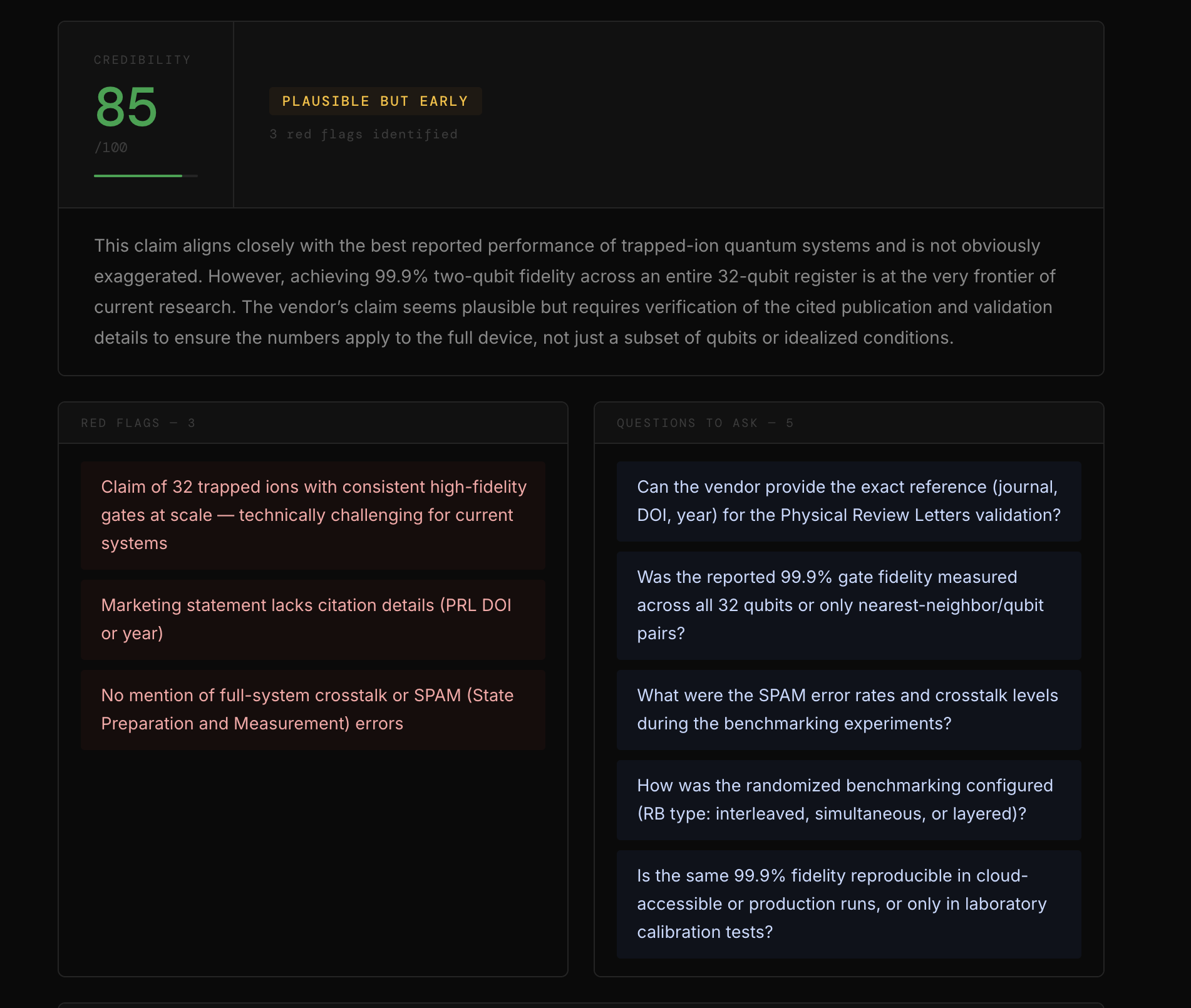 CREDIBILITY

85

/100

PLAUSIBLE BUT EARLY

3 red flags identified

This claim aligns closely with the best reported performance of trapped-ion quantum systems and is not obviously exaggerated. However, achieving 99.9% two-qubit fidelity across an entire 32-qubit register is at the very frontier of current research. The vendor's claim seems plausible but requires verification of the cited publication and validation details to ensure the numbers apply to the full device, not just a subset of qubits or idealized conditions.

RED FLAGS — 3

Claim of 32 trapped ions with consistent high-fidelity gates at scale — technically challenging for current systems

Marketing statement lacks citation details (PRL DOI or year)

No mention of full-system crosstalk or SPAM (State Preparation and Measurement) errors

QUESTIONS TO ASK — 5

Can the vendor provide the exact reference (journal, DOI, year) for the Physical Review Letters validation?

Was the reported 99.9% gate fidelity measured across all 32 qubits or only nearest-neighbor/qubit pairs?

What were the SPAM error rates and crosstalk levels during the benchmarking experiments?

How was the randomized benchmarking configured (RB type: interleaved, simultaneous, or layered)?

Is the same 99.9% fidelity reproducible in cloud-accessible or production runs, or only in laboratory calibration tests?